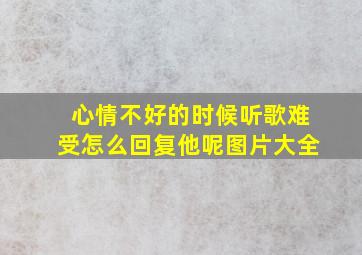 心情不好的时候听歌难受怎么回复他呢图片大全